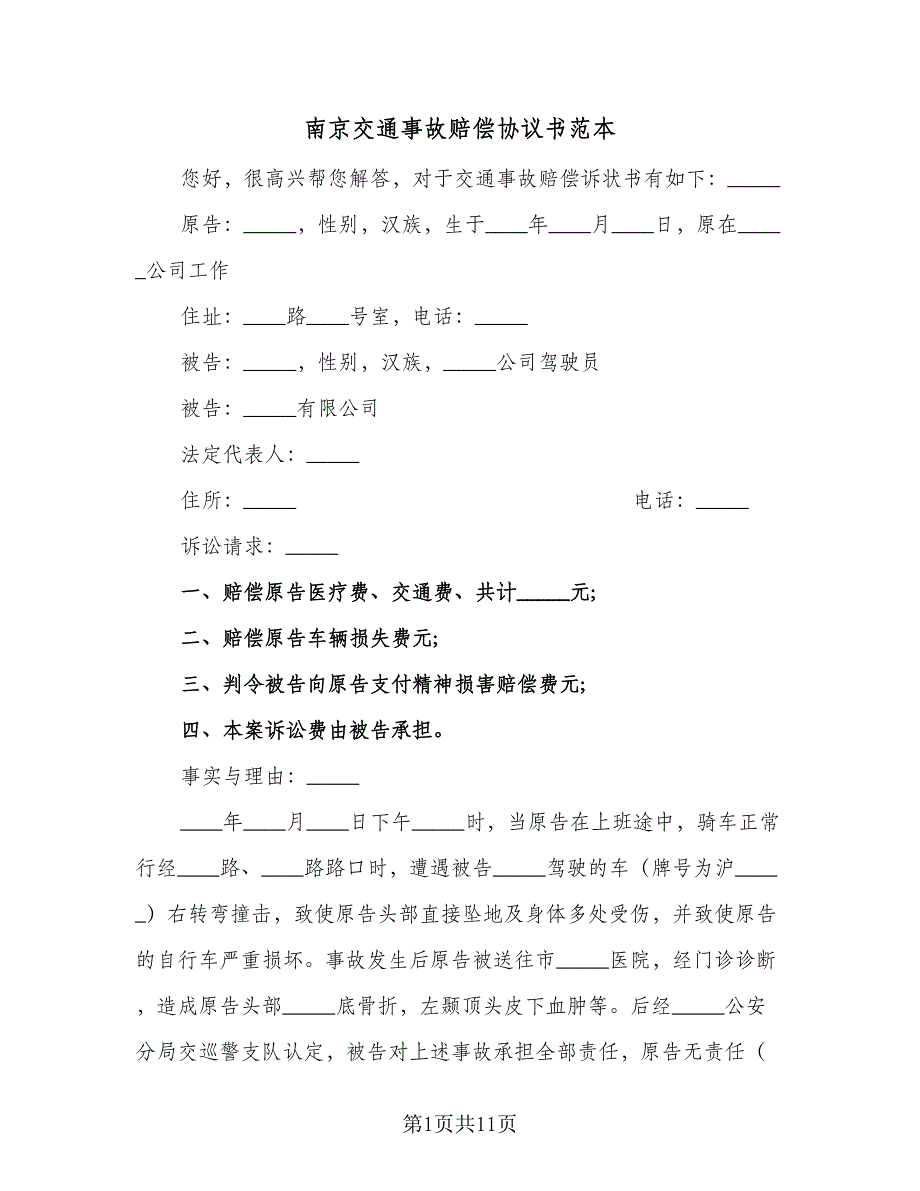 南京交通事故赔偿协议书范本

您好，很高兴帮您解答，对于交通事故赔偿诉状书有如下：_____

原告：_____，性别，汉族，生于____年____月____日，原在_____公司工作

住址：____路____号室，电话：_____

被告：_____，性别，汉族，_____公司驾驶员

被告：_____有限公司

法定代表人：_____

住所：_____ 电话：_____

诉讼请求：_____

一、赔偿原告医疗费、交通费、共计_____元;

二、赔偿原告车辆损失费元;

三、判令被告向原告支付精神损害赔偿费元;

四、本案诉讼费由被告承担。

事实与理由：_____

____年____月____日下午_____时，当原告在上班途中，骑车正常行经____路、____路路口时，遭遇被告_____驾驶的车（牌号为沪_____）右转弯撞击，致使原告头部直接坠地及身体多处受伤，并致使原告的自行车严重损坏。事故发生后原告被送往市_____医院，经门诊诊断，造成原告头部_____底骨折，左颞顶头皮下血肿等。后经_____公安分局交巡警支队认定，被告对上述事故承担全部责任，原告无责任（

第1页共11页